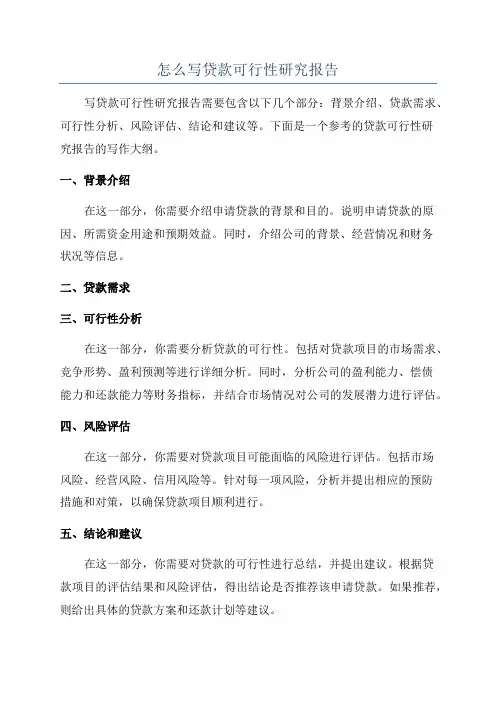 怎么写贷款可行性研究报告

写贷款可行性研究报告需要包含以下几个部分：背景介绍、贷款需求、可行性分析、风险评估、结论和建议等。下面是一个参考的贷款可行性研究报告的写作大纲。

一、背景介绍

在这一部分，你需要介绍申请贷款的背景和目的。说明申请贷款的原因、所需资金用途和预期效益。同时，介绍公司的背景、经营情况和财务状况等信息。

二、贷款需求

三、可行性分析

在这一部分，你需要分析贷款的可行性。包括对贷款项目的市场需求、竞争形势、盈利预测等进行详细分析。同时，分析公司的盈利能力、偿债能力和还款能力等财务指标，并结合市场情况对公司的发展潜力进行评估。

四、风险评估

在这一部分，你需要对贷款项目可能面临的风险进行评估。包括市场风险、经营风险、信用风险等。针对每一项风险，分析并提出相应的预防措施和对策，以确保贷款项目顺利进行。

五、结论和建议

在这一部分，你需要对贷款的可行性进行总结，并提出建议。根据贷款项目的评估结果和风险评估，得出结论是否推荐该申请贷款。如果推荐，则给出具体的贷款方案和还款计划等建议。